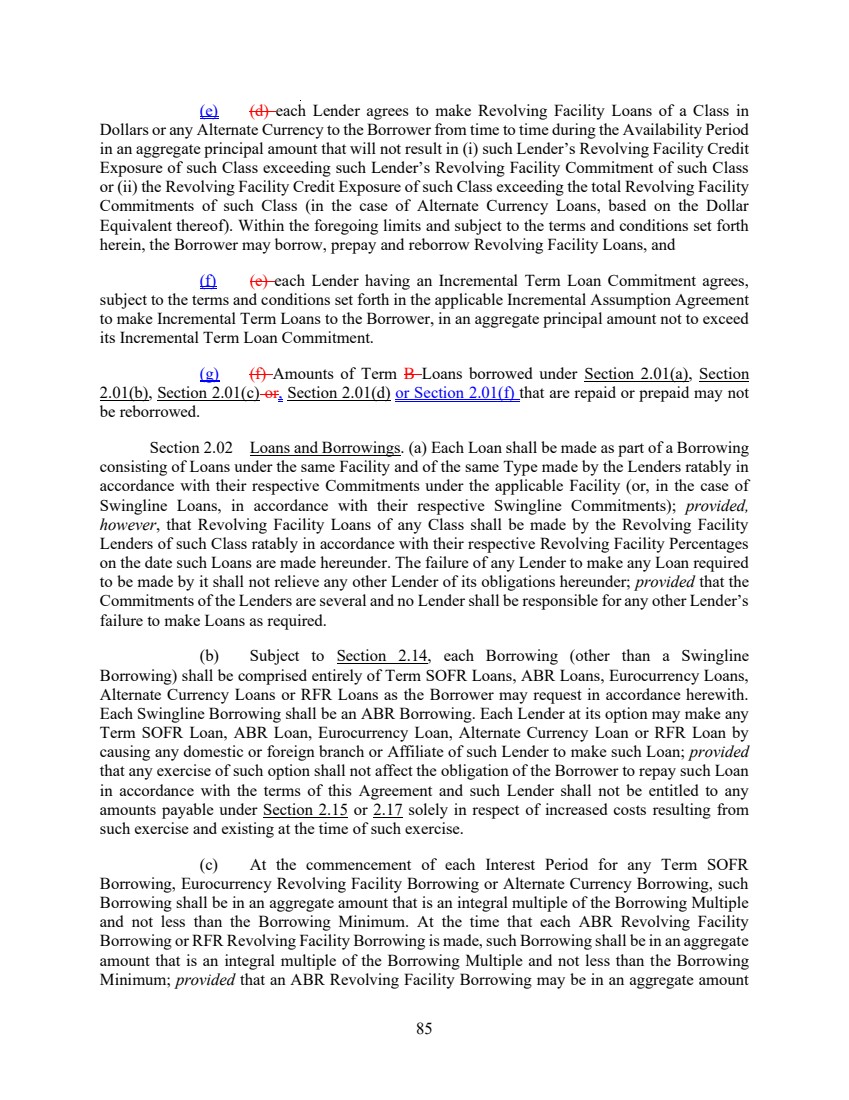 (e) (d) each Lender agrees to make Revolving Facility Loans of a Class in Dollars or any Alternate Currency to the Borrower from time to time during the Availability Period in an aggregate principal amount that will not result in (i) such Lender's Revolving Facility Credit Exposure of such Class exceeding such Lender's Revolving Facility Commitment of such Class or (ii) the Revolving Facility Credit Exposure of such Class exceeding the total Revolving Facility Commitments of such Class (in the case of Alternate Currency Loans, based on the Dollar Equivalent thereof). Within the foregoing limits and subject to the terms and conditions set forth herein, the Borrower may borrow, prepay and reborrow Revolving Facility Loans, and

(f) (e) each Lender having an Incremental Term Loan Commitment agrees, subject to the terms and conditions set forth in the applicable Incremental Assumption Agreement to make Incremental Term Loans to the Borrower, in an aggregate principal amount not to exceed its Incremental Term Loan Commitment.

(g) (f) Amounts of Term B Loans borrowed under Section 2.01(a), Section 2.01(b), Section 2.01(c) or, Section 2.01(d) or Section 2.01(f) that are repaid or prepaid may not be reborrowed.

Section 2.02 Loans and Borrowings. (a) Each Loan shall be made as part of a Borrowing consisting of Loans under the same Facility and of the same Type made by the Lenders ratably in accordance with their respective Commitments under the applicable Facility (or, in the case of Swingline Loans, in accordance with their respective Swingline Commitments); provided, however, that Revolving Facility Loans of any Class shall be made by the Revolving Facility Lenders of such Class ratably in accordance with their respective Revolving Facility Percentages on the date such Loans are made hereunder. The failure of any Lender to make any Loan required to be made by it shall not relieve any other Lender of its obligations hereunder; provided that the Commitments of the Lenders are several and no Lender shall be responsible for any other Lender's failure to make Loans as required.

(b) Subject to Section 2.14, each Borrowing (other than a Swingline Borrowing) shall be comprised entirely of Term SOFR Loans, ABR Loans, Eurocurrency Loans, Alternate Currency Loans or RFR Loans as the Borrower may request in accordance herewith. Each Swingline Borrowing shall be an ABR Borrowing. Each Lender at its option may make any Term SOFR Loan, ABR Loan, Eurocurrency Loan, Alternate Currency Loan or RFR Loan by causing any domestic or foreign branch or Affiliate of such Lender to make such Loan; provided that any exercise of such option shall not affect the obligation of the Borrower to repay such Loan in accordance with the terms of this Agreement and such Lender shall not be entitled to any amounts payable under Section 2.15 or 2.17 solely in respect of increased costs resulting from such exercise and existing at the time of such exercise.

(c) At the commencement of each Interest Period for any Term SOFR Borrowing, Eurocurrency Revolving Facility Borrowing or Alternate Currency Borrowing, such Borrowing shall be in an aggregate amount that is an integral multiple of the Borrowing Multiple and not less than the Borrowing Minimum. At the time that each ABR Revolving Facility Borrowing or RFR Revolving Facility Borrowing is made, such Borrowing shall be in an aggregate amount that is an integral multiple of the Borrowing Multiple and not less than the Borrowing Minimum; provided that an ABR Revolving Facility Borrowing may be in an aggregate amount

85